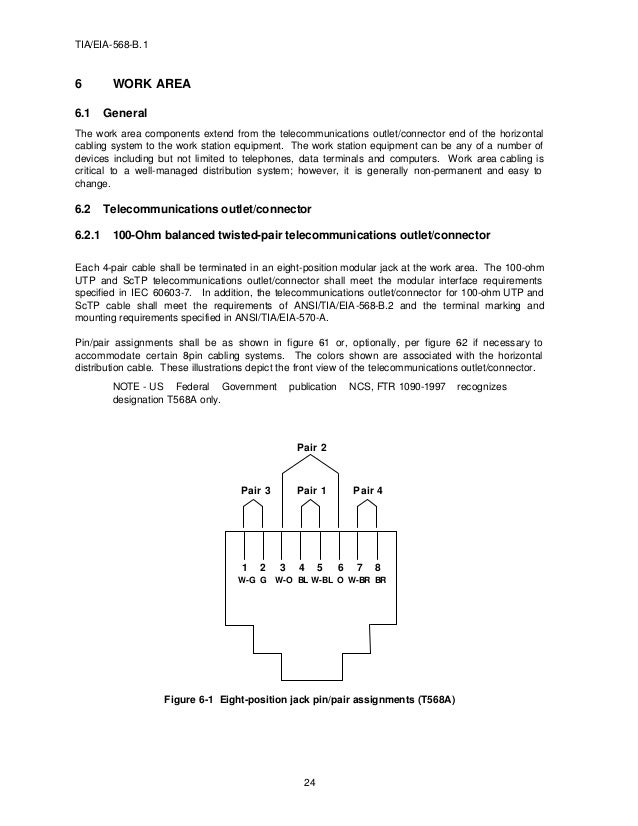 TIA/EIA-568-B.1

6 WORK AREA

6.1 General

The work area components extend from the telecommunications outlet/connector end of the horizontal cabling system to the work station equipment. The work station equipment can be any of a number of devices including but not limited to telephones, data terminals and computers. Work area cabling is critical to a well-managed distribution system; however, it is generally non-permanent and easy to change.

6.2 Telecommunications outlet/connector

6.2.1 100-Ohm balanced twisted-pair telecommunications outlet/connector

Each 4-pair cable shall be terminated in an eight-position modular jack at the work area. The 100-ohm UTP and ScTP telecommunications outlet/connector shall meet the modular interface requirements specified in IEC 60603-7. In addition, the telecommunications outlet/connector for 100-ohm UTP and ScTP cable shall meet the requirements of ANSI/TIA/EIA-568-B.2 and the terminal marking and mounting requirements specified in ANSI/TIA/EIA-570-A.

Pin/pair assignments shall be as shown in figure 61 or, optionally, per figure 62 if necessary to accommodate certain 8pin cabling systems. The colors shown are associated with the horizontal distribution cable. These illustrations depict the front view of the telecommunications outlet/connector.

NOTE - US Federal Government publication NCS, FTR 1090-1997 recognizes designation T568A only.

Pair 2

Pair 3 Pair 1 Pair 4

1 2 3 4 5 6 7 8
W-G G W-O BL W-BL O W-BR BR

Figure 6-1 Eight-position jack pin/pair assignments (T568A)

24